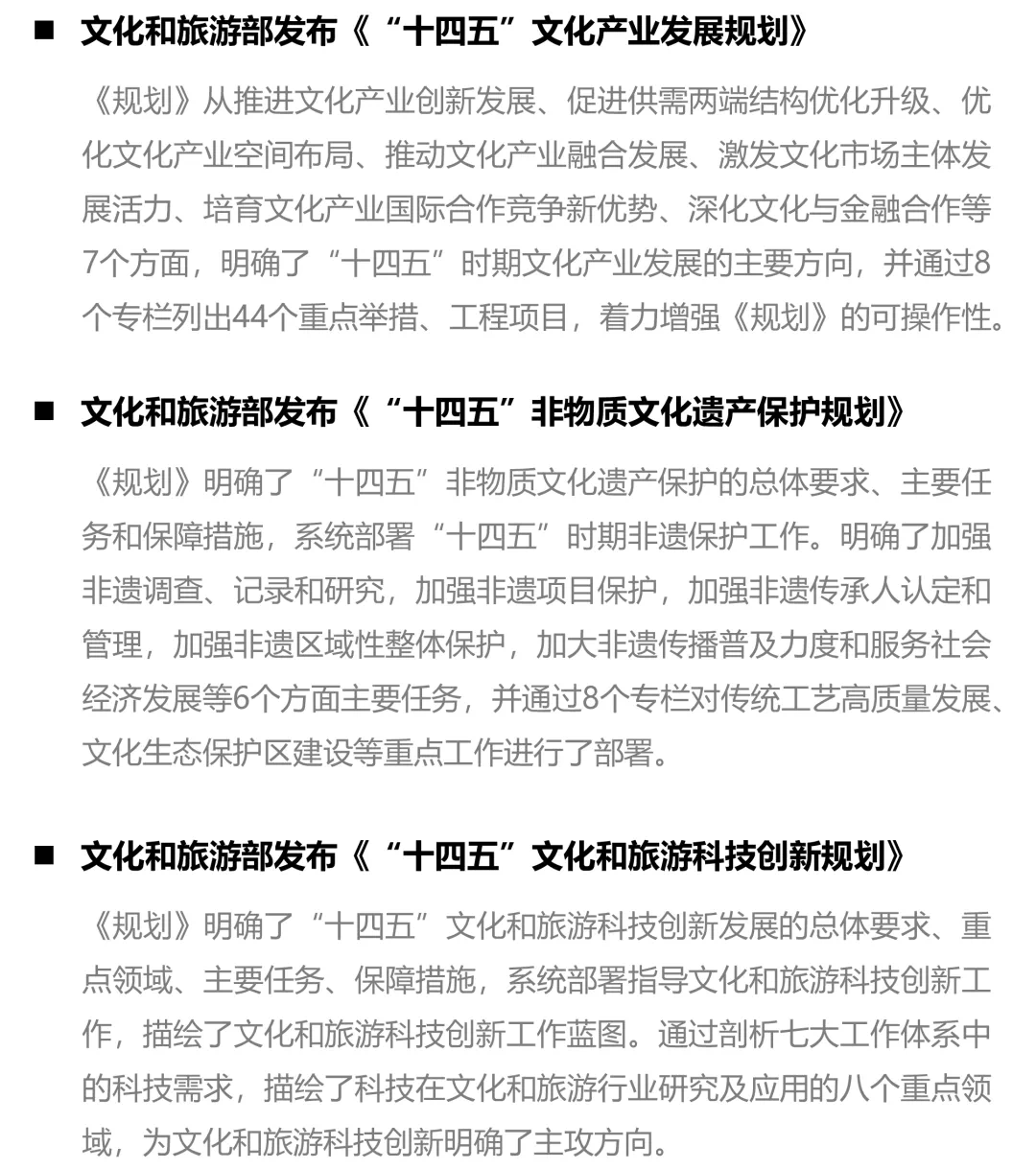 ■ 文化和旅游部发布《“十四五”文化产业发展规划》

《规划》从推进文化产业创新发展、促进供需两端结构优化升级、优化文化产业空间布局、推动文化产业融合发展、激发文化市场主体发展活力、培育文化产业国际合作竞争新优势、深化文化与金融合作等7个方面，明确了“十四五”时期文化产业发展的主要方向，并通过8个专栏列出44个重点举措、工程项目，着力增强《规划》的可操作性。

■ 文化和旅游部发布《“十四五”非物质文化遗产保护规划》

《规划》明确了“十四五”非物质文化遗产保护的总体要求、主要任务和保障措施，系统部署“十四五”时期非遗保护工作。明确了加强非遗调查、记录和研究，加强非遗项目保护，加强非遗传承人认定和管理，加强非遗区域性整体保护，加大非遗传播普及力度和服务社会经济发展等6个方面主要任务，并通过8个专栏对传统工艺高质量发展、文化生态保护区建设等重点工作进行了部署。

■ 文化和旅游部发布《“十四五”文化和旅游科技创新规划》

《规划》明确了“十四五”文化和旅游科技创新发展的总体要求、重点领域、主要任务、保障措施，系统部署指导文化和旅游科技创新工作，描绘了文化和旅游科技创新工作蓝图。通过剖析七大工作体系中的科技需求，描绘了科技在文化和旅游行业研究及应用的八个重点领域，为文化和旅游科技创新明确了主攻方向。